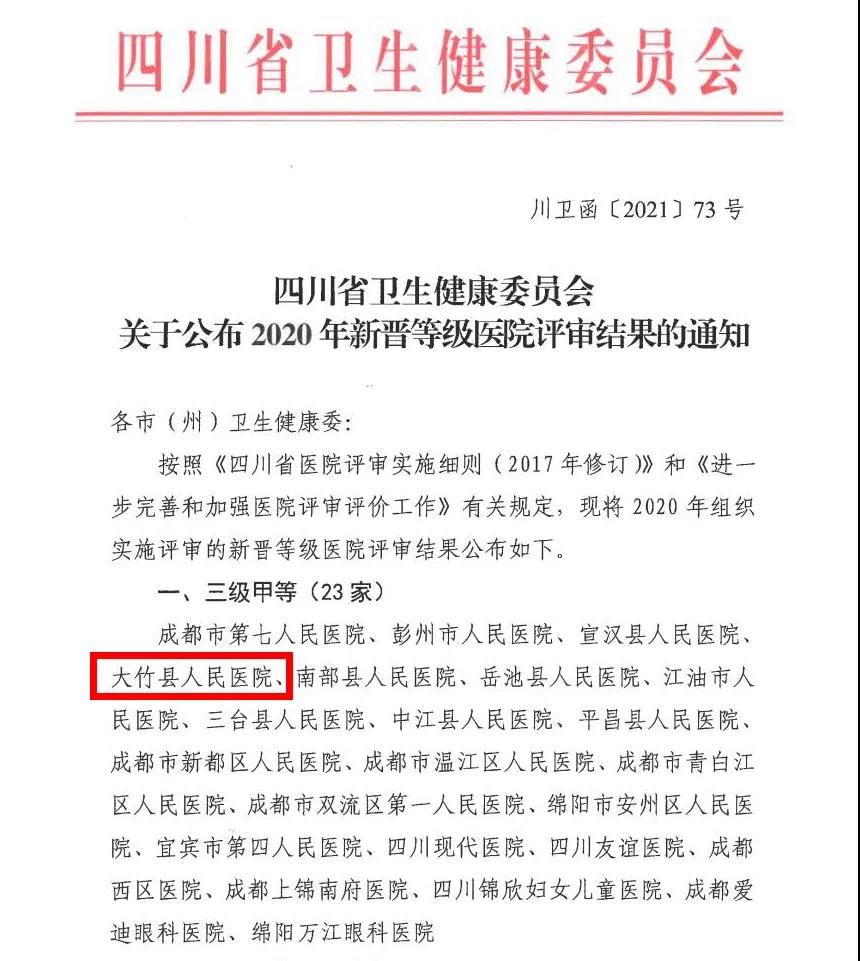 四川省卫生健康委员会

川卫函〔2021〕73号

四川省卫生健康委员会
关于公布2020年新晋等级医院评审结果的通知

各市（州）卫生健康委：

按照《四川省医院评审实施细则（2017年修订）》和《进一步完善和加强医院评审评价工作》有关规定，现将2020年组织实施评审的新晋等级医院评审结果公布如下。

一、三级甲等（23家）

成都市第七人民医院、彭州市人民医院、宣汉县人民医院、大竹县人民医院、南部县人民医院、岳池县人民医院、江油市人民医院、三台县人民医院、中江县人民医院、平昌县人民医院、成都市新都区人民医院、成都市温江区人民医院、成都市青白江区人民医院、成都市双流区第一人民医院、绵阳市安州区人民医院、宜宾市第四人民医院、四川现代医院、四川友谊医院、成都西区医院、成都上锦南府医院、四川锦欣妇女儿童医院、成都爱迪眼科医院、绵阳万江眼科医院